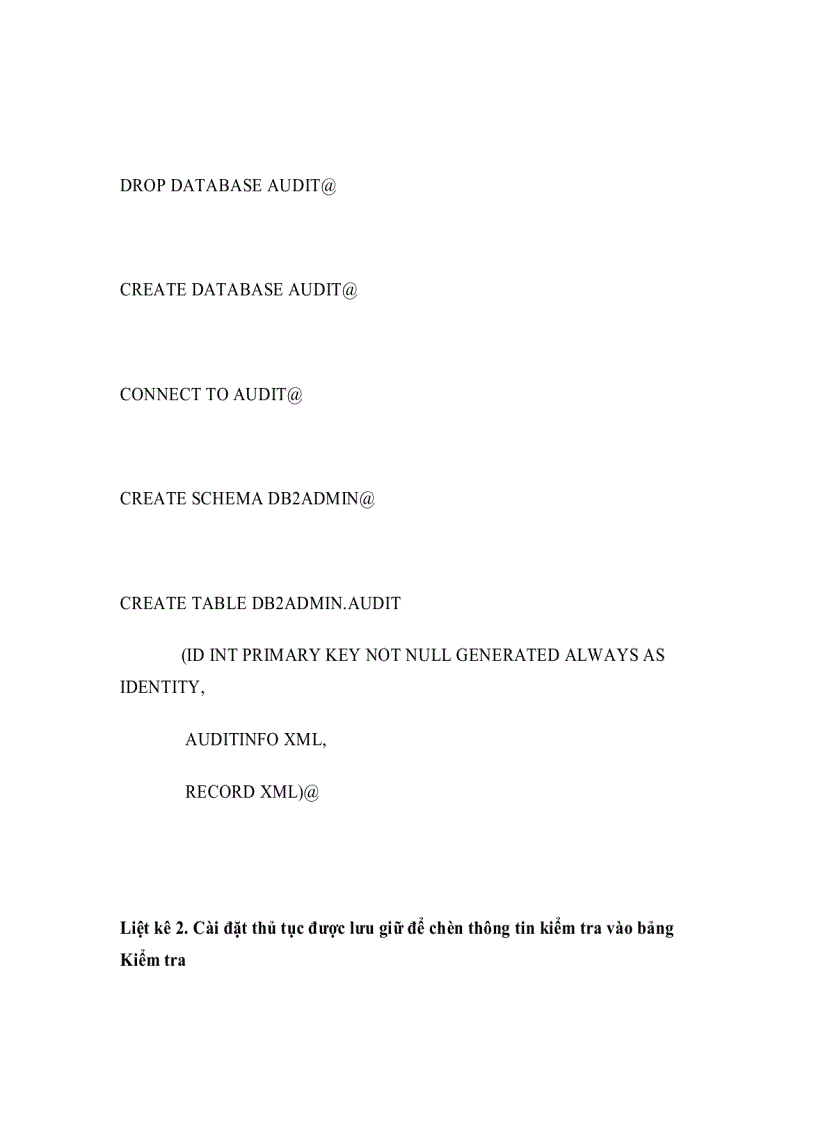 DROP DATABASE AUDIT@

CREATE DATABASE AUDIT@

CONNECT TO AUDIT@

CREATE SCHEMA DB2ADMIN@

CREATE TABLE DB2ADMIN.AUDIT

(ID INT PRIMARY KEY NOT NULL GENERATED ALWAYS AS IDENTITY,

AUDITINFO XML,

RECORD XML)@

Liệt kê 2. Cài đặt thủ tục được lưu giữ để chèn thông tin kiểm tra vào bảng Kiểm tra